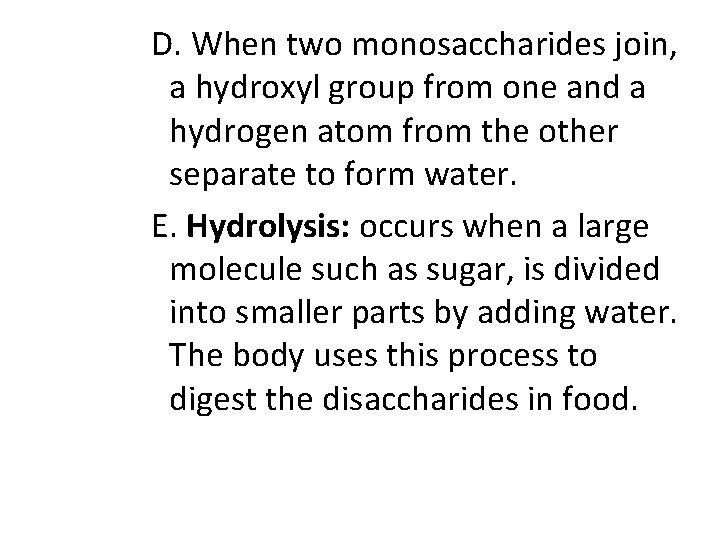 D. When two monosaccharides join, a hydroxyl group from one and a hydrogen atom from the other separate to form water.

E. Hydrolysis: occurs when a large molecule such as sugar, is divided into smaller parts by adding water. The body uses this process to digest the disaccharides in food.